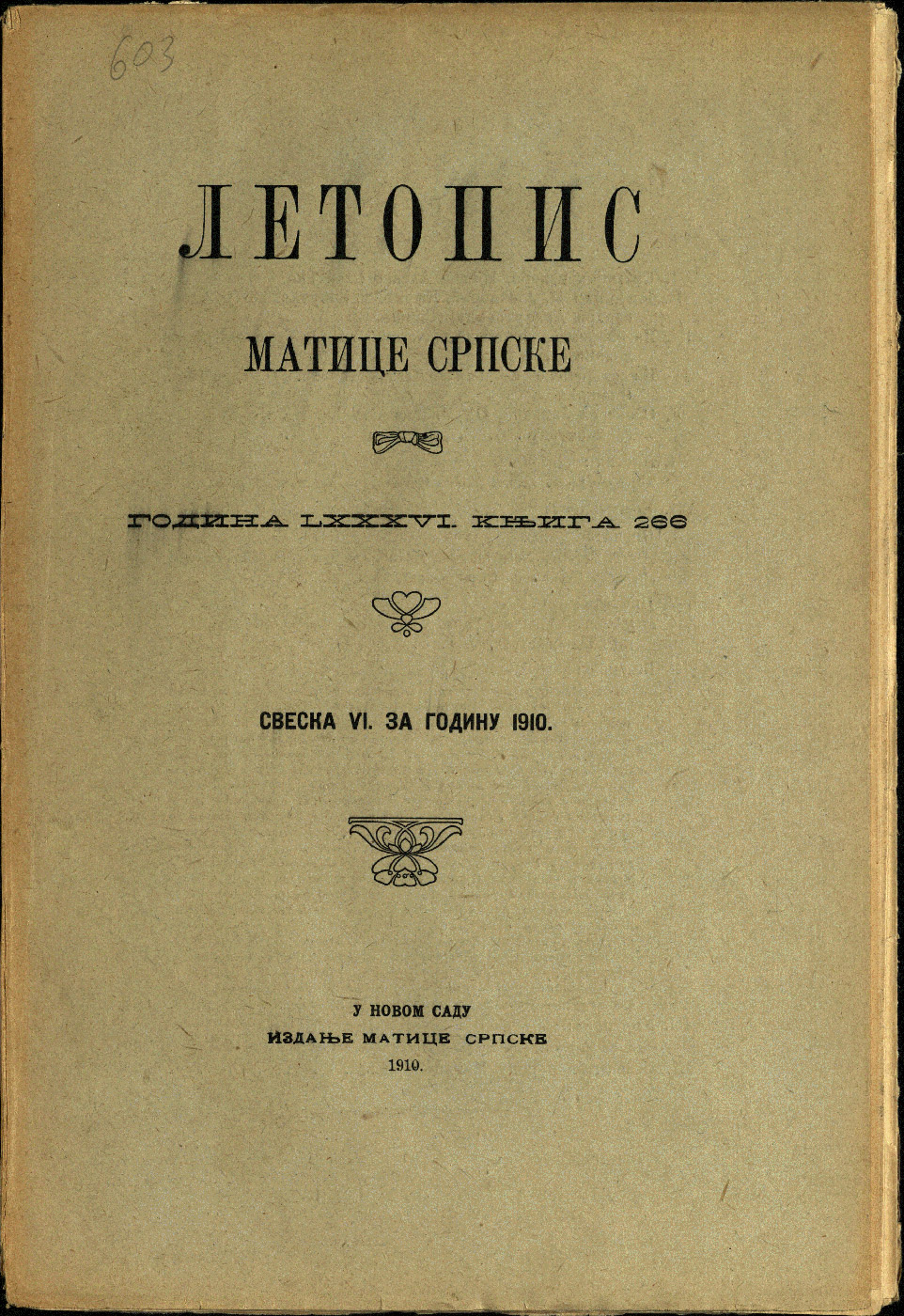 603

ЛЕТОПИС

МАТИЦЕ СРПСКЕ

ГОДИНА LXXXVI. КЊИГА 266

СВЕСКА VI. ЗА ГОДИНУ 1910.

У НОВОМ САДУ
ИЗДАЊЕ МАТИЦЕ СРПСКЕ
1910.